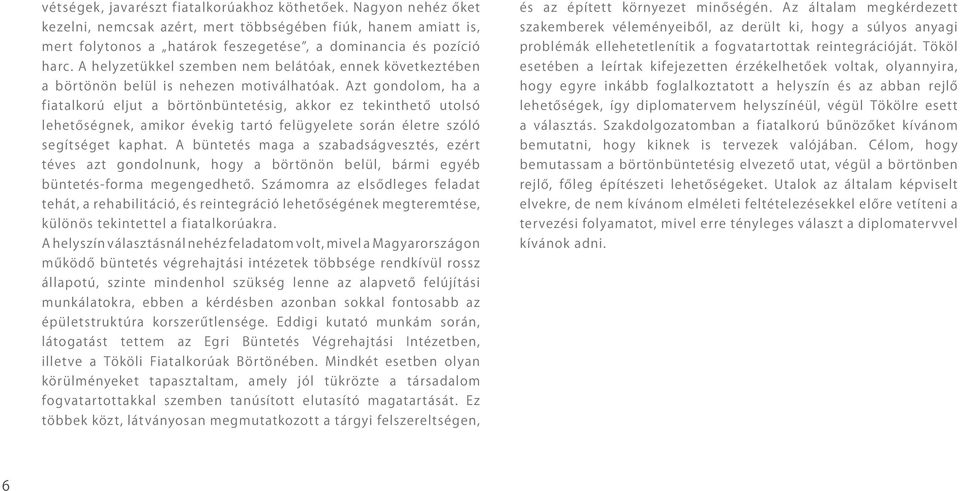 vétségek, javarészt fiatalkorúakhoz köthetőek. Nagyon nehéz őket kezelni, nemcsak azért, mert többségében fiúk, hanem amiatt is, mert folytonos a „határok feszegetése", a dominancia és pozíció harc. A helyzetükkel szemben nem belátóak, ennek következtében a börtönön belül is nehezen motiválhatóak. Azt gondolom, ha a fiatalkorú eljut a börtönbüntetésig, akkor ez tekinthető utolsó lehetőségnek, amikor évekig tartó felügyelete során életre szóló segítséget kaphat. A büntetés maga a szabadságvesztés, ezért téves azt gondolnunk, hogy a börtönön belül, bármi egyéb büntetés-forma megengedhető. Számomra az elsődleges feladat tehát, a rehabilitáció, és reintegráció lehetőségének megteremtése, különös tekintettel a fiatalkorúakra.
A helyszín választásnál nehéz feladatom volt, mivel a Magyarországon működő büntetés végrehajtási intézetek többsége rendkívül rossz állapotú, szinte mindenhol szükség lenne az alapvető felújítási munkálatokra, ebben a kérdésben azonban sokkal fontosabb az épületstruktúra korszerűtlensége. Eddigi kutató munkám során, látogatást tettem az Egri Büntetés Végrehajtási Intézetben, illetve a Tököli Fiatalkorúak Börtönében. Mindkét esetben olyan körülményeket tapasztaltam, amely jól tükrözte a társadalom fogvatartottakkal szemben tanúsított elutasító magatartását. Ez többek közt, látványosan megmutatkozott a tárgyi felszereltségen, és az épített környezet minőségén. Az általam megkérdezett szakemberek véleményeiből, az derült ki, hogy a súlyos anyagi problémák ellehetetlenítik a fogvatartottak reintegrációját. Tököl esetében a leírtak kifejezetten érzékelhetőek voltak, olyannyira, hogy egyre inkább foglalkoztatott a helyszín és az abban rejlő lehetőségek, így diplomatervem helyszínéül, végül Tökölre esett a választás. Szakdolgozatomban a fiatalkorú bűnözőket kívánom bemutatni, hogy kiknek is tervezek valójában. Célom, hogy bemutassam a börtönbüntetésig elvezető utat, végül a börtönben rejlő, főleg építészeti lehetőségeket. Utalok az általam képviselt elvekre, de nem kívánom elméleti feltételezésekkel előre vetíteni a tervezési folyamatot, mivel erre tényleges választ a diplomatervvel kívánok adni.

6